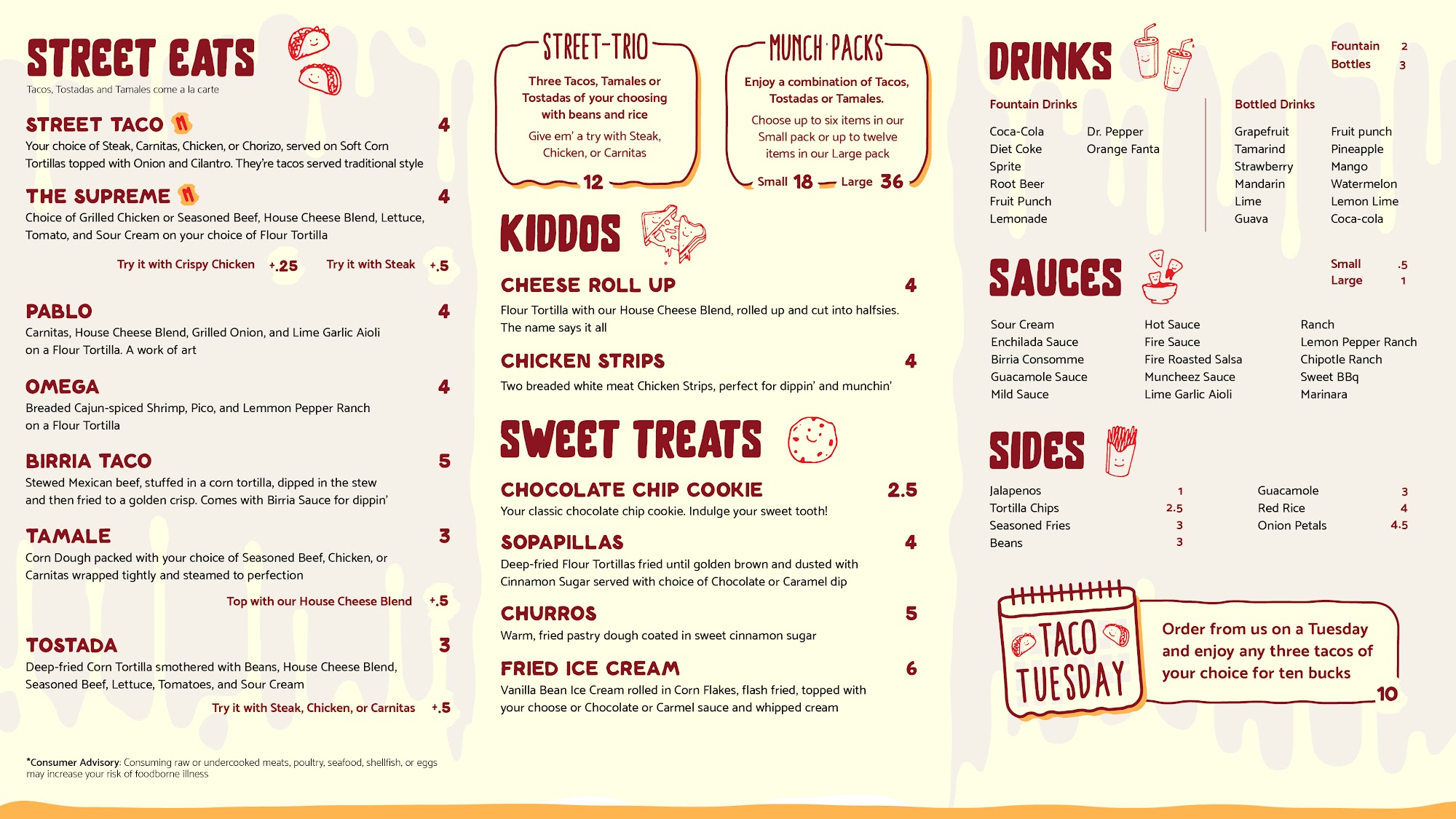 STREET EATS
Tacos, Tostadas and Tamales come a la carte

STREET TACO M 4
Your choice of Steak, Carnitas, Chicken, or Chorizo, served on Soft Corn Tortillas topped with Onion and Cilantro. They're tacos served traditional style

THE SUPREME M 4
Choice of Grilled Chicken or Seasoned Beef, House Cheese Blend, Lettuce, Tomato, and Sour Cream on your choice of Flour Tortilla

Try it with Crispy Chicken +.25 Try it with Steak +.5

PABLO 4
Carnitas, House Cheese Blend, Grilled Onion, and Lime Garlic Aioli on a Flour Tortilla. A work of art

OMEGA 4
Breaded Cajun-spiced Shrimp, Pico, and Lemmon Pepper Ranch on a Flour Tortilla

BIRRIA TACO 5
Stewed Mexican beef, stuffed in a corn tortilla, dipped in the stew and then fried to a golden crisp. Comes with Birria Sauce for dippin'

TAMALE 3
Corn Dough packed with your choice of Seasoned Beef, Chicken, or Carnitas wrapped tightly and steamed to perfection

Top with our House Cheese Blend +.5

TOSTADA 3
Deep-fried Corn Tortilla smothered with Beans, House Cheese Blend, Seasoned Beef, Lettuce, Tomatoes, and Sour Cream

Try it with Steak, Chicken, or Carnitas +.5

*Consumer Advisory: Consuming raw or undercooked meats, poultry, seafood, shellfish, or eggs may increase your risk of foodborne illness

STREET-TRIO
Three Tacos, Tamales or Tostadas of your choosing with beans and rice
Give em' a try with Steak, Chicken, or Carnitas
12

MUNCH PACKS
Enjoy a combination of Tacos, Tostadas or Tamales.
Choose up to six items in our Small pack or up to twelve items in our Large pack
Small 18 — Large 36

KIDDOS

CHEESE ROLL UP 4
Flour Tortilla with our House Cheese Blend, rolled up and cut into halfsies. The name says it all

CHICKEN STRIPS 4
Two breaded white meat Chicken Strips, perfect for dippin' and munchin'

SWEET TREATS

CHOCOLATE CHIP COOKIE 2.5
Your classic chocolate chip cookie. Indulge your sweet tooth!

SOPAPILLAS 4
Deep-fried Flour Tortillas fried until golden brown and dusted with Cinnamon Sugar served with choice of Chocolate or Caramel dip

CHURROS 5
Warm, fried pastry dough coated in sweet cinnamon sugar

FRIED ICE CREAM 6
Vanilla Bean Ice Cream rolled in Corn Flakes, flash fried, topped with your choose or Chocolate or Carmel sauce and whipped cream

DRINKS
Fountain 2
Bottles 3

Fountain Drinks
Coca-Cola
Diet Coke
Sprite
Root Beer
Fruit Punch
Lemonade
Dr. Pepper
Orange Fanta

Bottled Drinks
Grapefruit
Tamarind
Strawberry
Mandarin
Lime
Guava
Fruit punch
Pineapple
Mango
Watermelon
Lemon Lime
Coca-cola

SAUCES
Small .5
Large 1

Sour Cream
Enchilada Sauce
Birria Consomme
Guacamole Sauce
Mild Sauce
Hot Sauce
Fire Sauce
Fire Roasted Salsa
Muncheez Sauce
Lime Garlic Aioli
Ranch
Lemon Pepper Ranch
Chipotle Ranch
Sweet BBq
Marinara

SIDES
Jalapenos 1
Tortilla Chips 2.5
Seasoned Fries 3
Beans 3
Guacamole 3
Red Rice 4
Onion Petals 4.5

TACO TUESDAY
Order from us on a Tuesday and enjoy any three tacos of your choice for ten bucks
10